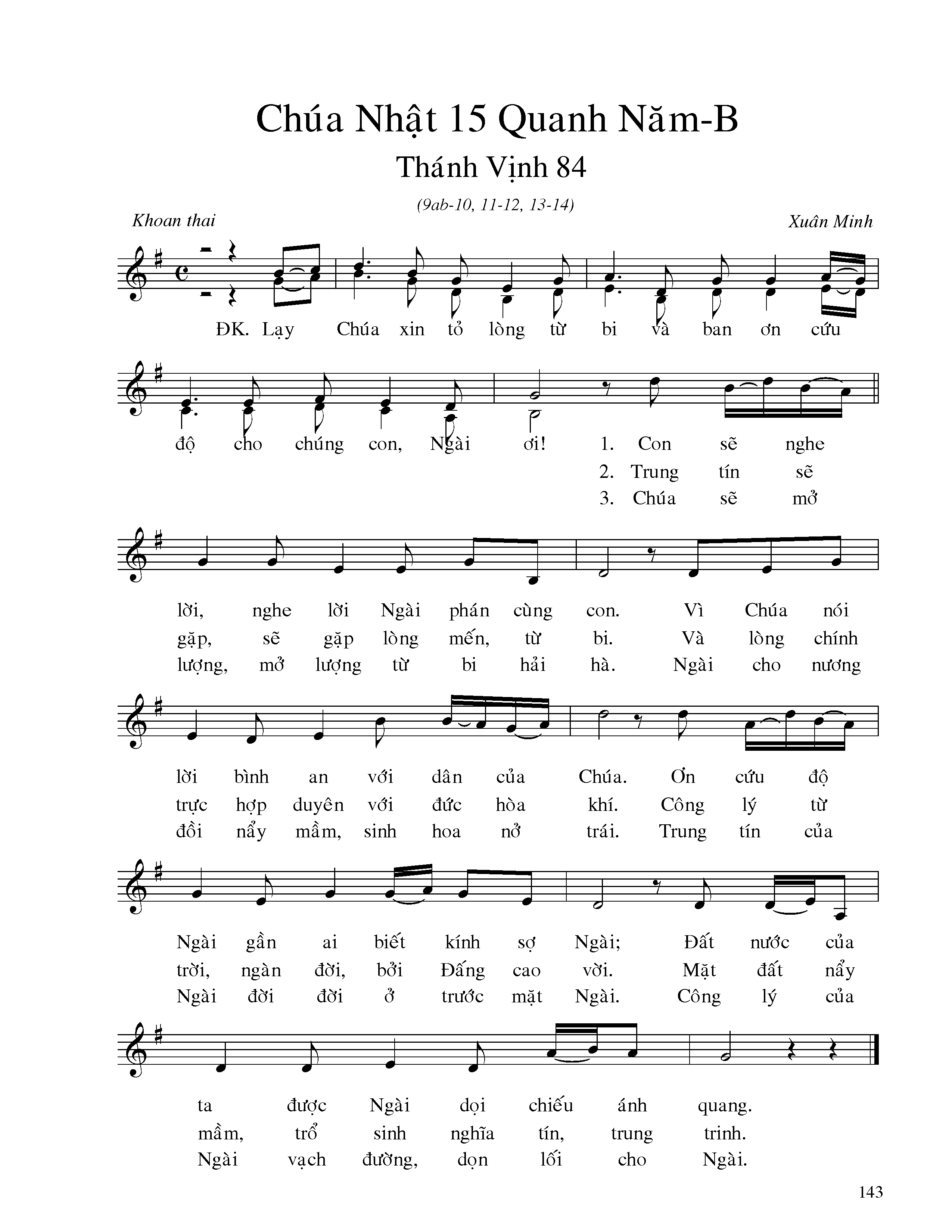 Chúa Nhật 15 Quanh Năm-B

Thánh Vịnh 84

(9ab-10, 11-12, 13-14)

Khoan thai

Xuân Minh

ĐK. Lạy Chúa xin tỏ lòng từ bi và ban ơn cứu độ cho chúng con, Ngài ơi!

1. Con sẽ nghe lời, nghe lời Ngài phán cùng con. Vì Chúa nói lời bình an với dân của Chúa. Ơn cứu độ Ngài gần ai biết kính sợ Ngài; Đất nước của ta được Ngài dọi chiếu ánh quang.

2. Trung tín sẽ gặp, sẽ gặp lòng mến, từ bi. Và lòng chính trực hợp duyên với đức hòa khí. Công lý từ trời, ngàn đời, bởi Đấng cao vời. Mặt đất nẩy mầm, trổ sinh nghĩa tín, trung trinh.

3. Chúa sẽ mở lượng, mở lượng từ bi hải hà. Ngài cho nương đồi nẩy mầm, sinh hoa nở trái. Trung tín của Ngài đời đời ở trước mặt Ngài. Công lý của Ngài vạch đường, dọn lối cho Ngài.

143